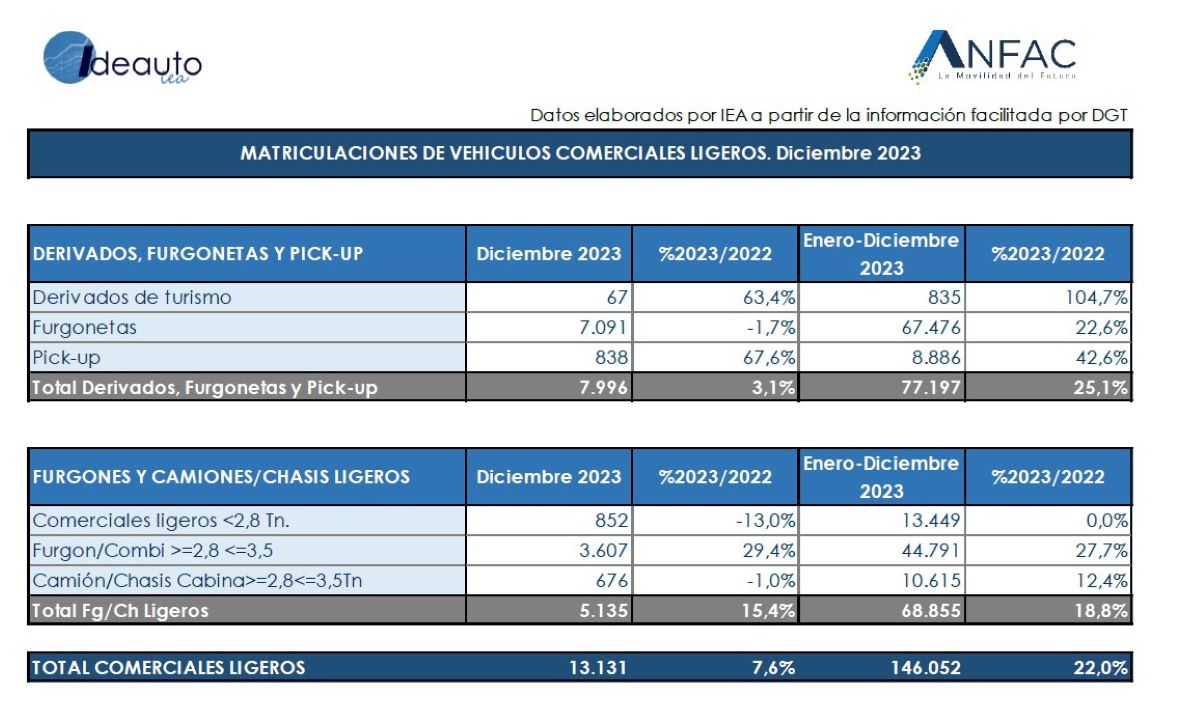 ideauto
iea

ANFAC
La Movilidad del Futuro

Datos elaborados por IEA a partir de la información facilitada por DGT

MATRICULACIONES DE VEHICULOS COMERCIALES LIGEROS. Diciembre 2023

| DERIVADOS, FURGONETAS Y PICK-UP | Diciembre 2023 | %2023/2022 | Enero-Diciembre 2023 | %2023/2022 |
|---|---|---|---|---|
| Derivados de turismo | 67 | 63,4% | 835 | 104,7% |
| Furgonetas | 7.091 | -1,7% | 67.476 | 22,6% |
| Pick-up | 838 | 67,6% | 8.886 | 42,6% |
| Total Derivados, Furgonetas y Pick-up | 7.996 | 3,1% | 77.197 | 25,1% |

| FURGONES Y CAMIONES/CHASIS LIGEROS | Diciembre 2023 | %2023/2022 | Enero-Diciembre 2023 | %2023/2022 |
|---|---|---|---|---|
| Comerciales ligeros <2,8 Tn. | 852 | -13,0% | 13.449 | 0,0% |
| Furgon/Combi >=2,8 <=3,5 | 3.607 | 29,4% | 44.791 | 27,7% |
| Camión/Chasis Cabina>=2,8<=3,5Tn | 676 | -1,0% | 10.615 | 12,4% |
| Total Fg/Ch Ligeros | 5.135 | 15,4% | 68.855 | 18,8% |

| TOTAL COMERCIALES LIGEROS | 13.131 | 7,6% | 146.052 | 22,0% |
|---|---|---|---|---|